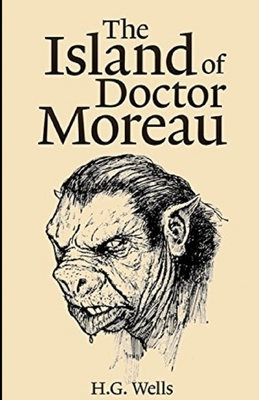 The Island of Doctor Moreau

H.G. Wells